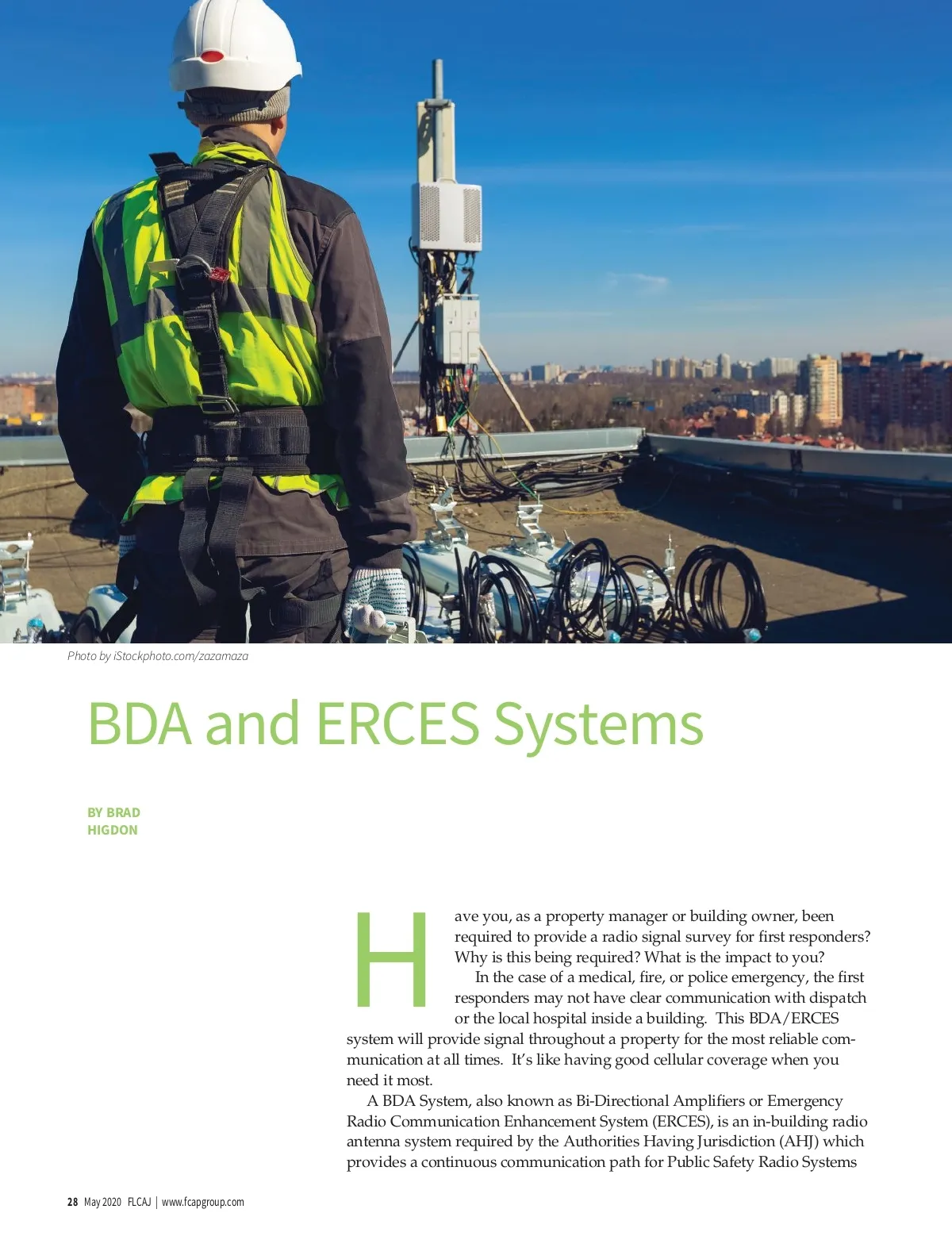 Photo by iStockphoto.com/zazamaza

BDA and ERCES Systems

BY BRAD
HIGDON

Have you, as a property manager or building owner, been required to provide a radio signal survey for first responders? Why is this being required? What is the impact to you?

In the case of a medical, fire, or police emergency, the first responders may not have clear communication with dispatch or the local hospital inside a building. This BDA/ERCES system will provide signal throughout a property for the most reliable communication at all times. It's like having good cellular coverage when you need it most.

A BDA System, also known as Bi-Directional Amplifiers or Emergency Radio Communication Enhancement System (ERCES), is an in-building radio antenna system required by the Authorities Having Jurisdiction (AHJ) which provides a continuous communication path for Public Safety Radio Systems

28 May 2020 FLCAJ | www.fcapgroup.com